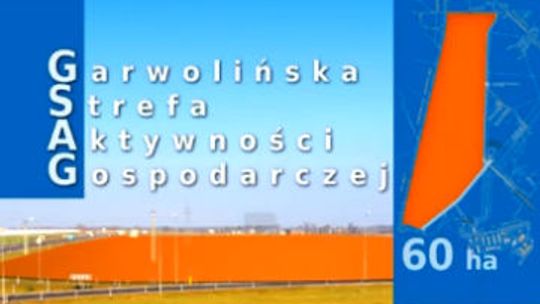 Garwolińska
Strefa
Aktywności
Gospodarczej

60 ha